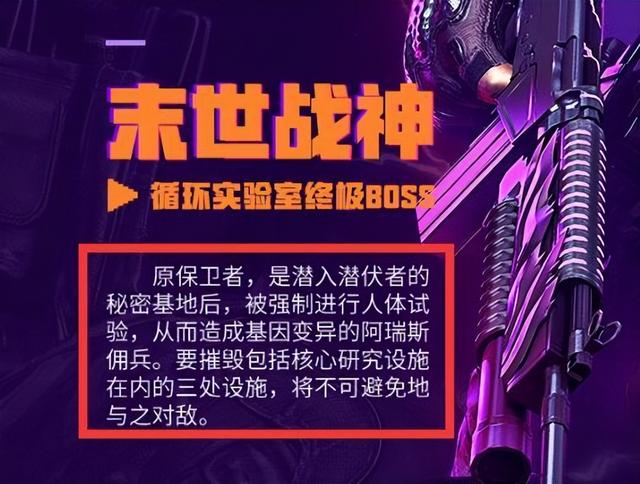 末世战神

循环实验室终极BOSS

原保卫者，是潜入潜伏者的秘密基地后，被强制进行人体试验，从而造成基因变异的阿瑞斯佣兵。要摧毁包括核心研究设施在内的三处设施，将不可避免地与之对敌。